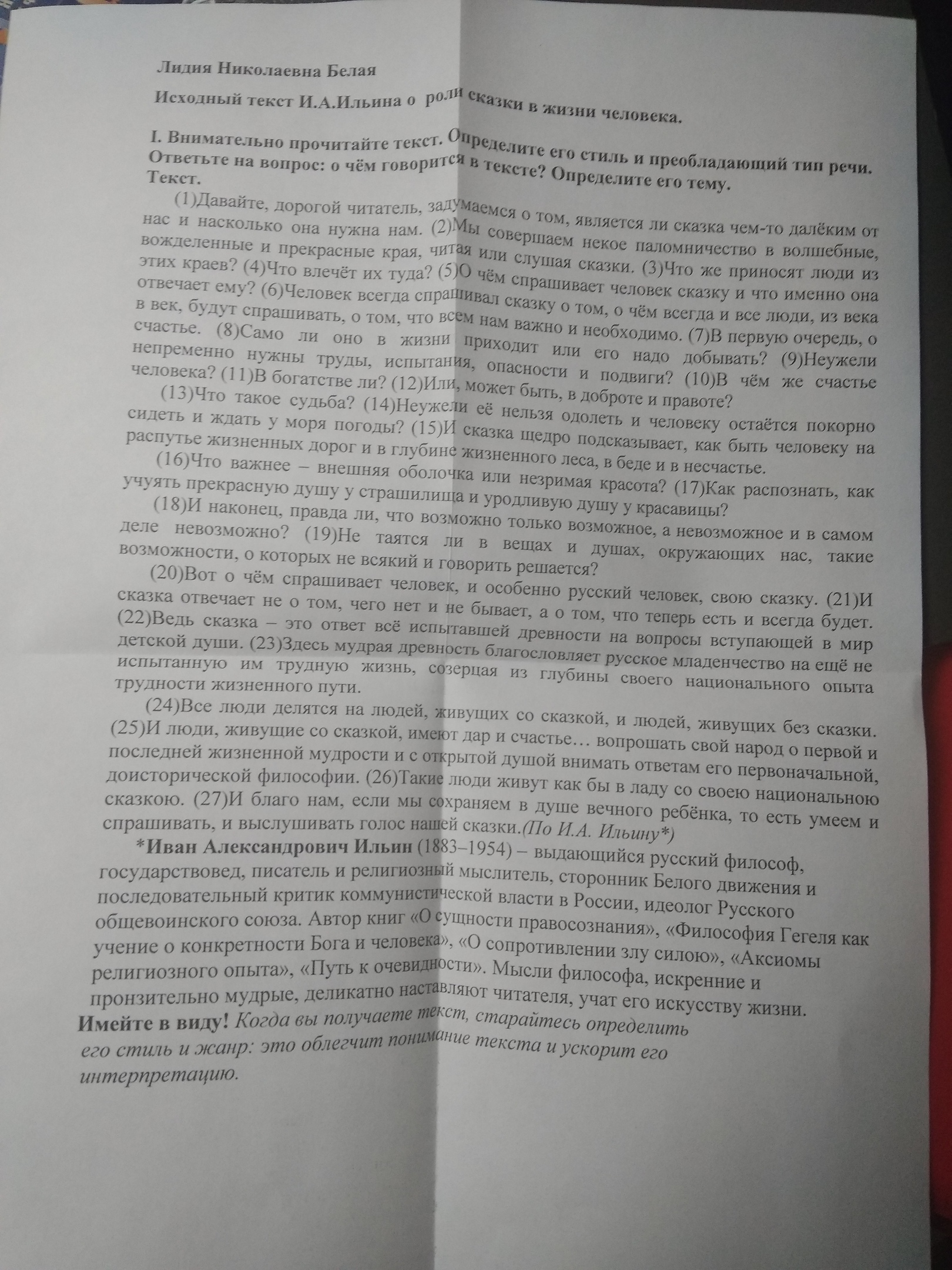 Лидия Николаевна Белая

Исходный текст И.А.Ильина о роли сказки в жизни человека.

I. Внимательно прочитайте текст. Определите его стиль и преобладающий тип речи. Ответьте на вопрос: о чём говорится в тексте? Определите его тему.
Текст.

(1)Давайте, дорогой читатель, задумаемся о том, является ли сказка чем-то далёким от нас и насколько она нужна нам. (2)Мы совершаем некое паломничество в волшебные, вожделенные и прекрасные края, читая или слушая сказки. (3)Что же приносят люди из этих краев? (4)Что влечёт их туда? (5)О чём спрашивает человек сказку и что именно она отвечает ему? (6)Человек всегда спрашивал сказку о том, о чём всегда и все люди, из века в век, будут спрашивать, о том, что всем нам важно и необходимо. (7)В первую очередь, о счастье. (8)Само ли оно в жизни приходит или его надо добывать? (9)Неужели непременно нужны труды, испытания, опасности и подвиги? (10)В чём же счастье человека? (11)В богатстве ли? (12)Или, может быть, в доброте и правоте?

(13)Что такое судьба? (14)Неужели её нельзя одолеть и человеку остаётся покорно сидеть и ждать у моря погоды? (15)И сказка щедро подсказывает, как быть человеку на распутье жизненных дорог и в глубине жизненного леса, в беде и в несчастье.

(16)Что важнее – внешняя оболочка или незримая красота? (17)Как распознать, как учуять прекрасную душу у страшилища и уродливую душу у красавицы?

(18)И наконец, правда ли, что возможно только возможное, а невозможное и в самом деле невозможно? (19)Не таятся ли в вещах и душах, окружающих нас, такие возможности, о которых не всякий и говорить решается?

(20)Вот о чём спрашивает человек, и особенно русский человек, свою сказку. (21)И сказка отвечает не о том, чего нет и не бывает, а о том, что теперь есть и всегда будет. (22)Ведь сказка – это ответ всё испытавшей древности на вопросы вступающей в мир детской души. (23)Здесь мудрая древность благословляет русское младенчество на ещё не испытанную им трудную жизнь, созерцая из глубины своего национального опыта трудности жизненного пути.

(24)Все люди делятся на людей, живущих со сказкой, и людей, живущих без сказки. (25)И люди, живущие со сказкой, имеют дар и счастье… вопрошать свой народ о первой и последней жизненной мудрости и с открытой душой внимать ответам его первоначальной, доисторической философии. (26)Такие люди живут как бы в ладу со своею национальною сказкою. (27)И благо нам, если мы сохраняем в душе вечного ребёнка, то есть умеем и спрашивать, и выслушивать голос нашей сказки.(По И.А. Ильину*)

*Иван Александрович Ильин (1883–1954) – выдающийся русский философ, государствовед, писатель и религиозный мыслитель, сторонник Белого движения и последовательный критик коммунистической власти в России, идеолог Русского общевоинского союза. Автор книг «О сущности правосознания», «Философия Гегеля как учение о конкретности Бога и человека», «О сопротивлении злу силою», «Аксиомы религиозного опыта», «Путь к очевидности». Мысли философа, искренние и пронзительно мудрые, деликатно наставляют читателя, учат его искусству жизни.

Имейте в виду! Когда вы получаете текст, старайтесь определить его стиль и жанр: это облегчит понимание текста и ускорит его интерпретацию.